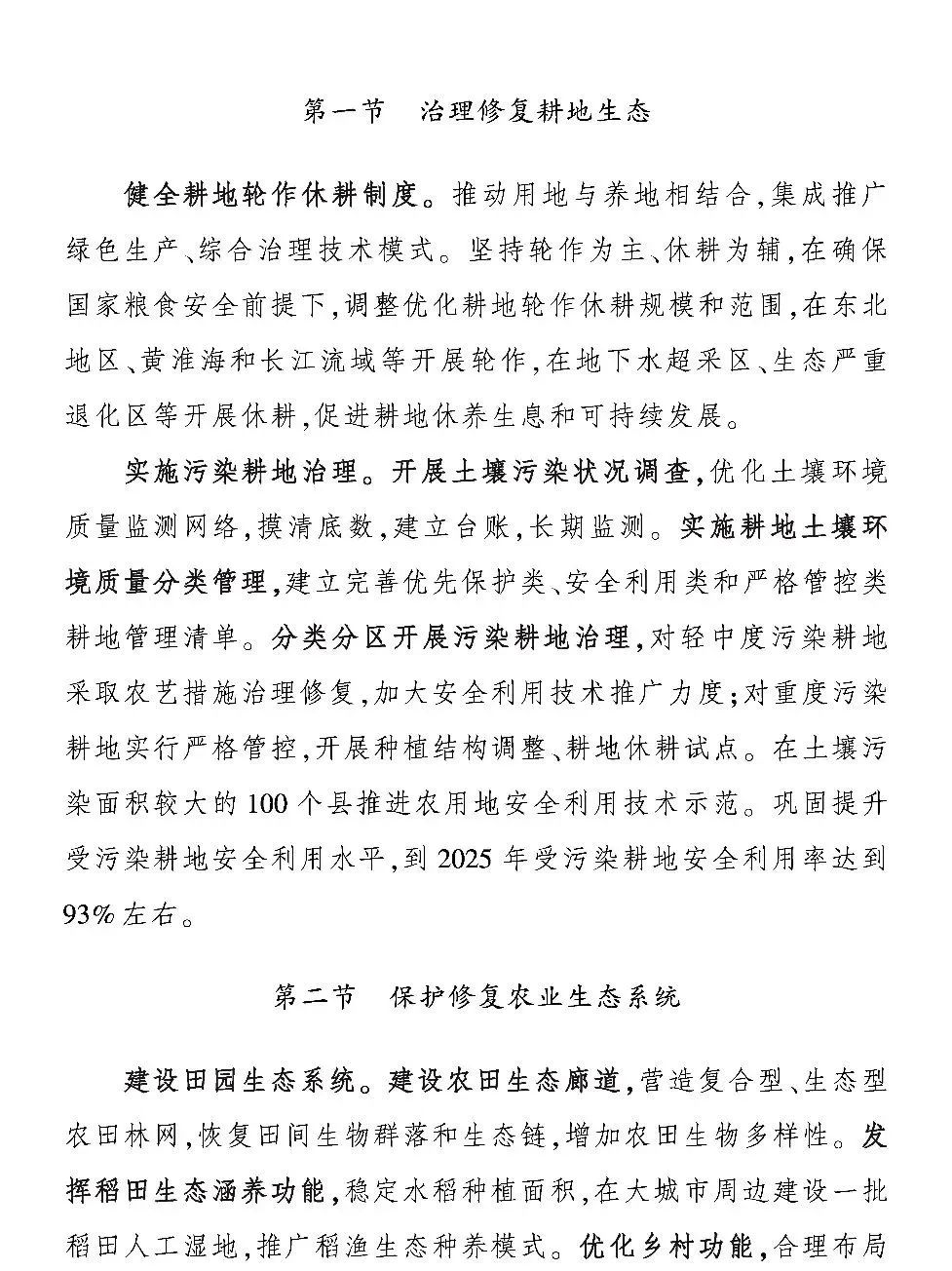 第一节　治理修复耕地生态

健全耕地轮作休耕制度。推动用地与养地相结合，集成推广绿色生产、综合治理技术模式。坚持轮作为主、休耕为辅，在确保国家粮食安全前提下，调整优化耕地轮作休耕规模和范围，在东北地区、黄淮海和长江流域等开展轮作，在地下水超采区、生态严重退化区等开展休耕，促进耕地休养生息和可持续发展。

实施污染耕地治理。开展土壤污染状况调查，优化土壤环境质量监测网络，摸清底数，建立台账，长期监测。实施耕地土壤环境质量分类管理，建立完善优先保护类、安全利用类和严格管控类耕地管理清单。分类分区开展污染耕地治理，对轻中度污染耕地采取农艺措施治理修复，加大安全利用技术推广力度；对重度污染耕地实行严格管控，开展种植结构调整、耕地休耕试点。在土壤污染面积较大的100个县推进农用地安全利用技术示范。巩固提升受污染耕地安全利用水平，到2025年受污染耕地安全利用率达到93%左右。

第二节　保护修复农业生态系统

建设田园生态系统。建设农田生态廊道，营造复合型、生态型农田林网，恢复田间生物群落和生态链，增加农田生物多样性。发挥稻田生态涵养功能，稳定水稻种植面积，在大城市周边建设一批稻田人工湿地，推广稻渔生态种养模式。优化乡村功能，合理布局